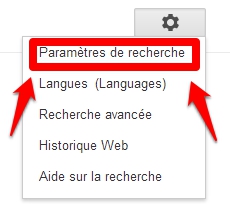 Paramètres de recherche

Langues  (Languages)

Recherche avancée

Historique Web

Aide sur la recherche